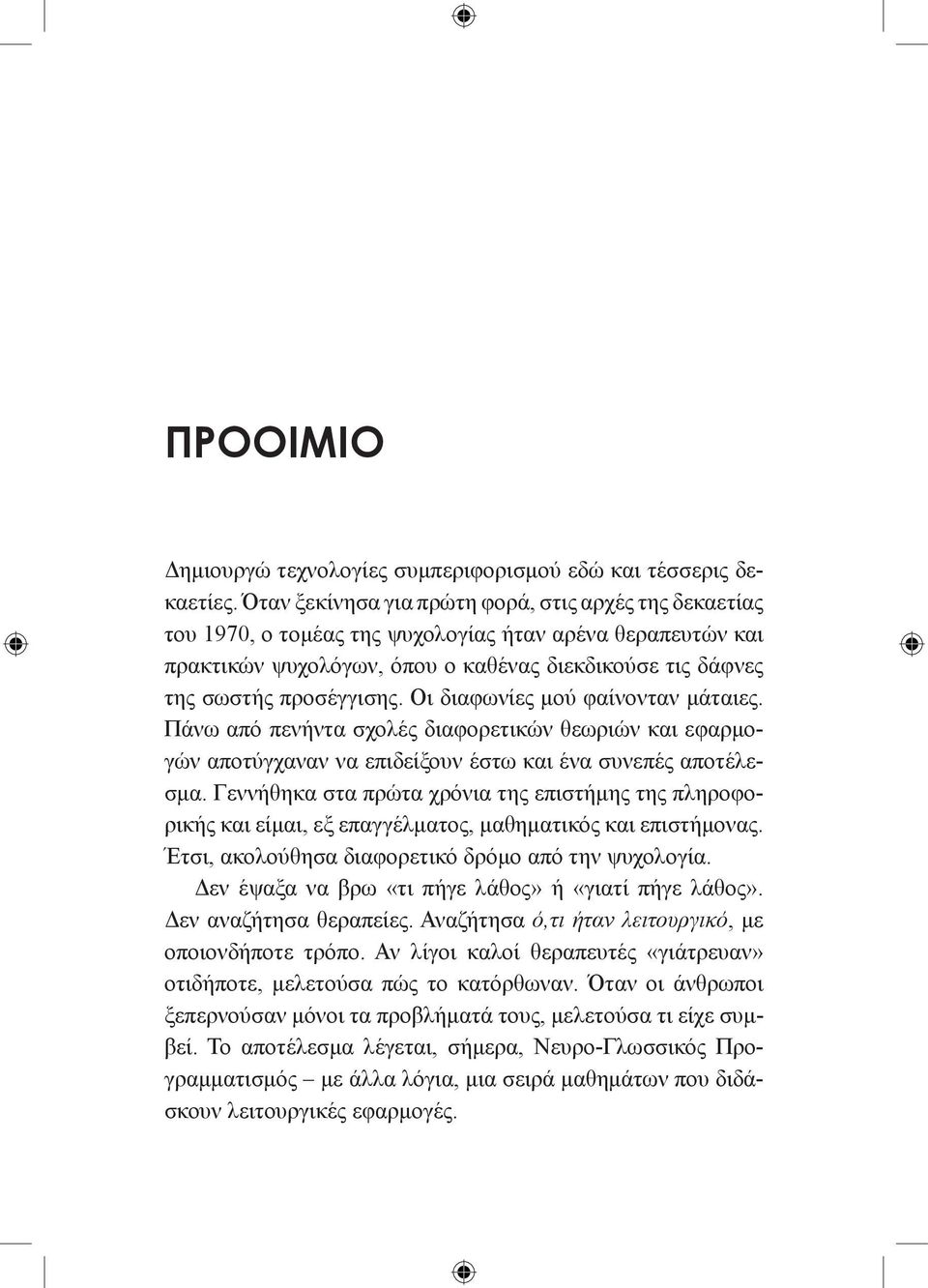 ΠΡΟΟΙΜΙΟ

Δημιουργώ τεχνολογίες συμπεριφορισμού εδώ και τέσσερις δεκαετίες. Όταν ξεκίνησα για πρώτη φορά, στις αρχές της δεκαετίας του 1970, ο τομέας της ψυχολογίας ήταν αρένα θεραπευτών και πρακτικών ψυχολόγων, όπου ο καθένας διεκδικούσε τις δάφνες της σωστής προσέγγισης. Οι διαφωνίες μού φαίνονταν μάταιες. Πάνω από πενήντα σχολές διαφορετικών θεωριών και εφαρμογών αποτύγχαναν να επιδείξουν έστω και ένα συνεπές αποτέλεσμα. Γεννήθηκα στα πρώτα χρόνια της επιστήμης της πληροφορικής και είμαι, εξ επαγγέλματος, μαθηματικός και επιστήμονας. Έτσι, ακολούθησα διαφορετικό δρόμο από την ψυχολογία.

Δεν έψαξα να βρω «τι πήγε λάθος» ή «γιατί πήγε λάθος». Δεν αναζήτησα θεραπείες. Αναζήτησα ό,τι ήταν λειτουργικό, με οποιονδήποτε τρόπο. Αν λίγοι καλοί θεραπευτές «γιάτρευαν» οτιδήποτε, μελετούσα πώς το κατόρθωναν. Όταν οι άνθρωποι ξεπερνούσαν μόνοι τα προβλήματά τους, μελετούσα τι είχε συμβεί. Το αποτέλεσμα λέγεται, σήμερα, Νευρο-Γλωσσικός Προγραμματισμός – με άλλα λόγια, μια σειρά μαθημάτων που διδάσκουν λειτουργικές εφαρμογές.